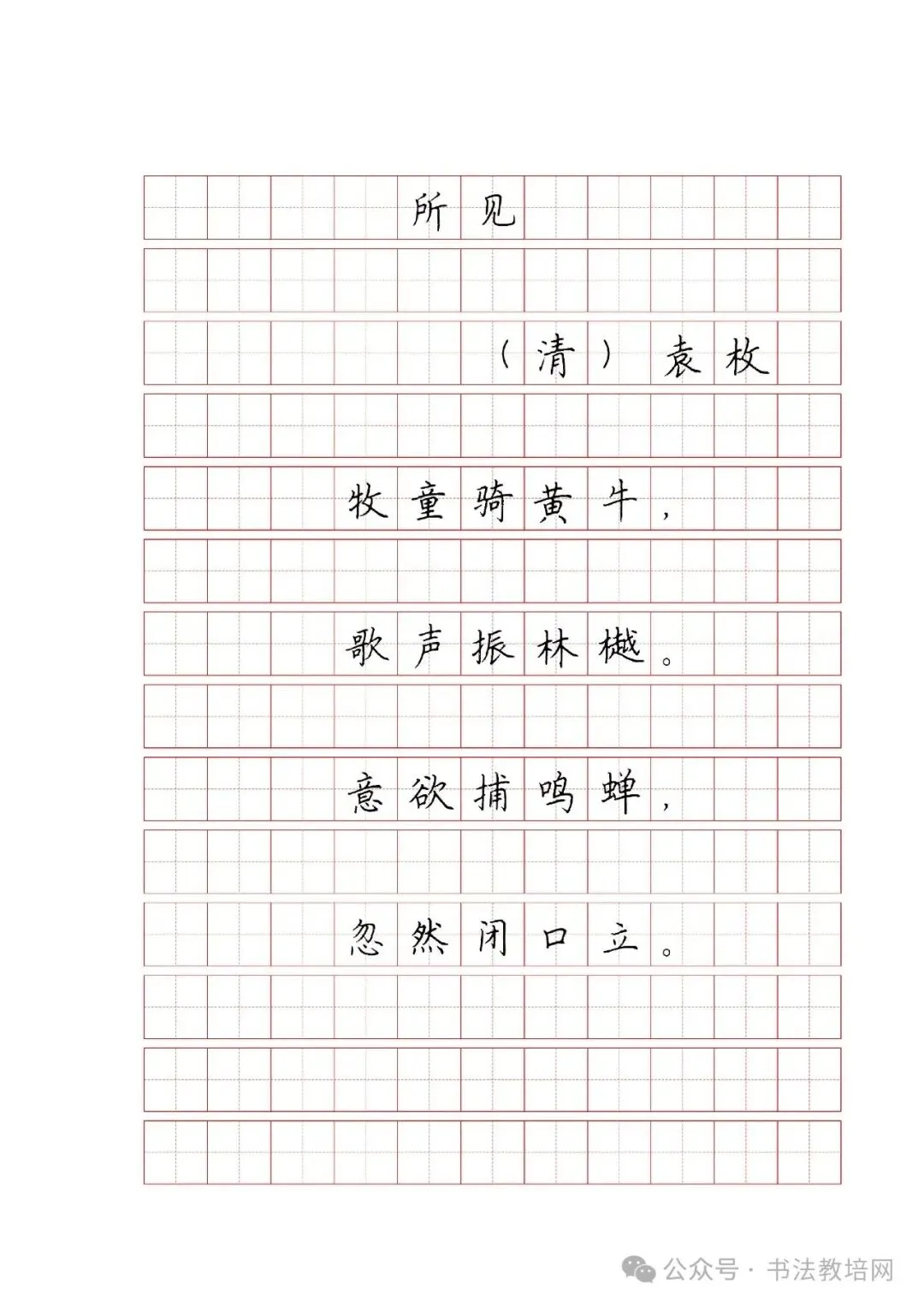 所见

（清）袁枚

牧童骑黄牛，

歌声振林樾。

意欲捕鸣蝉，

忽然闭口立。

公众号 · 书法教培网